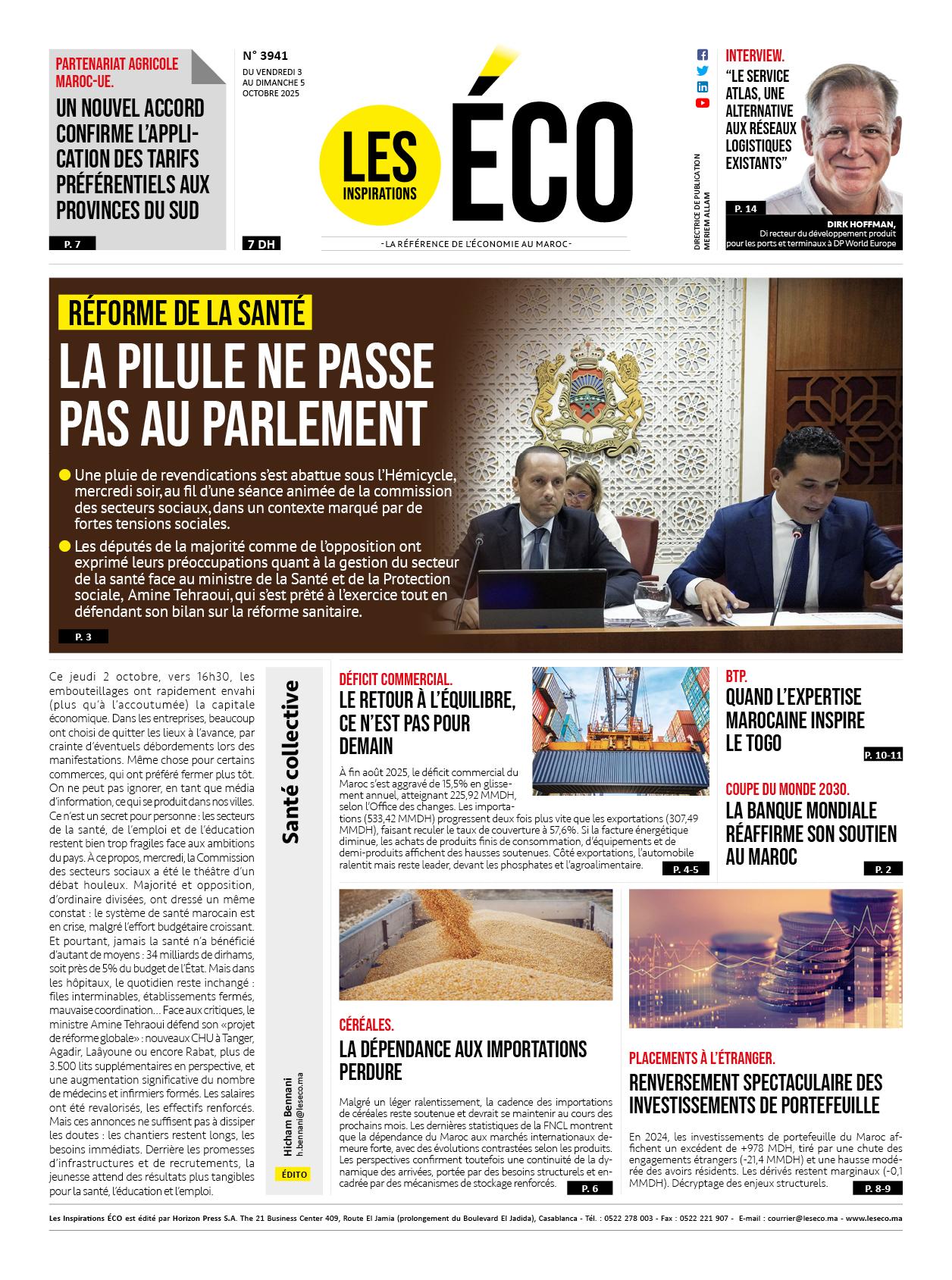 PARTENARIAT AGRICOLE MAROC-UE.

UN NOUVEL ACCORD CONFIRME L'APPLICATION DES TARIFS PRÉFÉRENTIELS AUX PROVINCES DU SUD

P. 7

N° 3941

DU VENDREDI 3 AU DIMANCHE 5 OCTOBRE 2025

7 DH

LES INSPIRATIONS ÉCO

-LA RÉFÉRENCE DE L'ÉCONOMIE AU MAROC-

DIRECTRICE DE PUBLICATION MERIEM ALLAM

INTERVIEW.

"LE SERVICE ATLAS, UNE ALTERNATIVE AUX RÉSEAUX LOGISTIQUES EXISTANTS"

P. 14

DIRK HOFFMAN, Di recteur du développement produit pour les ports et terminaux à DP World Europe

RÉFORME DE LA SANTÉ

LA PILULE NE PASSE PAS AU PARLEMENT

Une pluie de revendications s'est abattue sous l'Hémicycle, mercredi soir, au fil d'une séance animée de la commission des secteurs sociaux, dans un contexte marqué par de fortes tensions sociales.

Les députés de la majorité comme de l'opposition ont exprimé leurs préoccupations quant à la gestion du secteur de la santé face au ministre de la Santé et de la Protection sociale, Amine Tehraoui, qui s'est prêté à l'exercice tout en défendant son bilan sur la réforme sanitaire.

P. 3

Ce jeudi 2 octobre, vers 16h30, les embouteillages ont rapidement envahi (plus qu'à l'accoutumée) la capitale économique. Dans les entreprises, beaucoup ont choisi de quitter les lieux à l'avance, par crainte d'éventuels débordements lors des manifestations. Même chose pour certains commerces, qui ont préféré fermer plus tôt. On ne peut pas ignorer, en tant que média d'information, ce qui se produit dans nos villes. Ce n'est un secret pour personne : les secteurs de la santé, de l'emploi et de l'éducation restent bien trop fragiles face aux ambitions du pays. À ce propos, mercredi, la Commission des secteurs sociaux a été le théâtre d'un débat houleux. Majorité et opposition, d'ordinaire divisées, ont dressé un même constat : le système de santé marocain est en crise, malgré l'effort budgétaire croissant. Et pourtant, jamais la santé n'a bénéficié d'autant de moyens : 34 milliards de dirhams, soit près de 5% du budget de l'État. Mais dans les hôpitaux, le quotidien reste inchangé : files interminables, établissements fermés, mauvaise coordination... Face aux critiques, le ministre Amine Tehraoui défend son «projet de réforme globale» : nouveaux CHU à Tanger, Agadir, Laâyoune ou encore Rabat, plus de 3.500 lits supplémentaires en perspective, et une augmentation significative du nombre de médecins et infirmiers formés. Les salaires ont été revalorisés, les effectifs renforcés. Mais ces annonces ne suffisent pas à dissiper les doutes : les chantiers restent longs, les besoins immédiats. Derrière les promesses d'infrastructures et de recrutements, la jeunesse attend des résultats plus tangibles pour la santé, l'éducation et l'emploi.

Santé collective

Hicham Bennani
h.bennani@leseco.ma

ÉDITO

DÉFICIT COMMERCIAL.

LE RETOUR À L'ÉQUILIBRE, CE N'EST PAS POUR DEMAIN

À fin août 2025, le déficit commercial du Maroc s'est aggravé de 15,5% en glissement annuel, atteignant 225,92 MMDH, selon l'Office des changes. Les importations (533,42 MMDH) progressent deux fois plus vite que les exportations (307,49 MMDH), faisant reculer le taux de couverture à 57,6%. Si la facture énergétique diminue, les achats de produits finis de consommation, d'équipements et de demi-produits affichent des hausses soutenues. Côté exportations, l'automobile ralentit mais reste leader, devant les phosphates et l'agroalimentaire.

P. 4-5

BTP.

QUAND L'EXPERTISE MAROCAINE INSPIRE LE TOGO

P. 10-11

COUPE DU MONDE 2030.

LA BANQUE MONDIALE RÉAFFIRME SON SOUTIEN AU MAROC

P. 2

CÉRÉALES.

LA DÉPENDANCE AUX IMPORTATIONS PERDURE

Malgré un léger ralentissement, la cadence des importations de céréales reste soutenue et devrait se maintenir au cours des prochains mois. Les dernières statistiques de la FNCL montrent que la dépendance du Maroc aux marchés internationaux demeure forte, avec des évolutions contrastées selon les produits. Les perspectives confirment toutefois une continuité de la dynamique des arrivées, portée par des besoins structurels et encadrée par des mécanismes de stockage renforcés.

P. 6

PLACEMENTS À L'ÉTRANGER.

RENVERSEMENT SPECTACULAIRE DES INVESTISSEMENTS DE PORTEFEUILLE

En 2024, les investissements de portefeuille du Maroc affichent un excédent de +978 MDH, tiré par une chute des engagements étrangers (-21,4 MMDH) et une hausse modérée des avoirs résidents. Les dérivés restent marginaux (-0,1 MMDH). Décryptage des enjeux structurels.

P. 8-9

Les Inspirations ÉCO est édité par Horizon Press S.A. The 21 Business Center 409, Route El Jamia (prolongement du Boulevard El Jadida), Casablanca - Tél. : 0522 278 003 - Fax : 0522 221 907 - E-mail : courrier@leseco.ma - www.leseco.ma